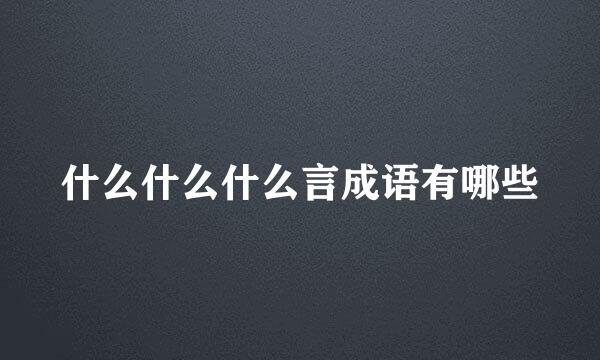 什么什么什么言成语有哪些